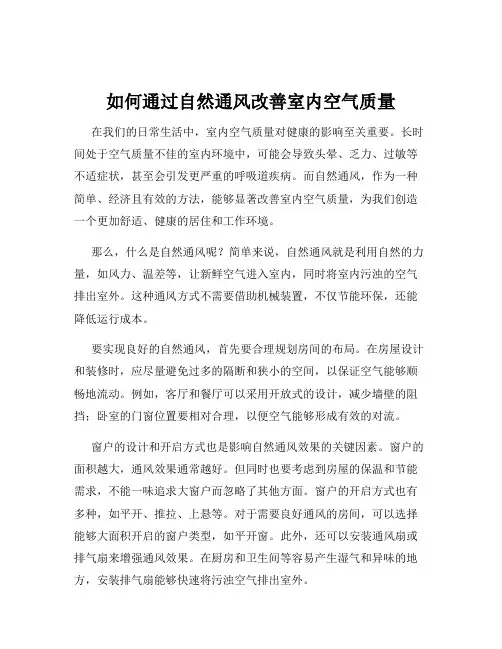 如何通过自然通风改善室内空气质量

在我们的日常生活中，室内空气质量对健康的影响至关重要。长时间处于空气质量不佳的室内环境中，可能会导致头晕、乏力、过敏等不适症状，甚至会引发更严重的呼吸道疾病。而自然通风，作为一种简单、经济且有效的方法，能够显著改善室内空气质量，为我们创造一个更加舒适、健康的居住和工作环境。

那么，什么是自然通风呢？简单来说，自然通风就是利用自然的力量，如风力、温差等，让新鲜空气进入室内，同时将室内污浊的空气排出室外。这种通风方式不需要借助机械装置，不仅节能环保，还能降低运行成本。

要实现良好的自然通风，首先要合理规划房间的布局。在房屋设计和装修时，应尽量避免过多的隔断和狭小的空间，以保证空气能够顺畅地流动。例如，客厅和餐厅可以采用开放式的设计，减少墙壁的阻挡；卧室的门窗位置要相对合理，以便空气能够形成有效的对流。

窗户的设计和开启方式也是影响自然通风效果的关键因素。窗户的面积越大，通风效果通常越好。但同时也要考虑到房屋的保温和节能需求，不能一味追求大窗户而忽略了其他方面。窗户的开启方式也有多种，如平开、推拉、上悬等。对于需要良好通风的房间，可以选择能够大面积开启的窗户类型，如平开窗。此外，还可以安装通风扇或排气扇来增强通风效果。在厨房和卫生间等容易产生湿气和异味的地方，安装排气扇能够快速将污浊空气排出室外。